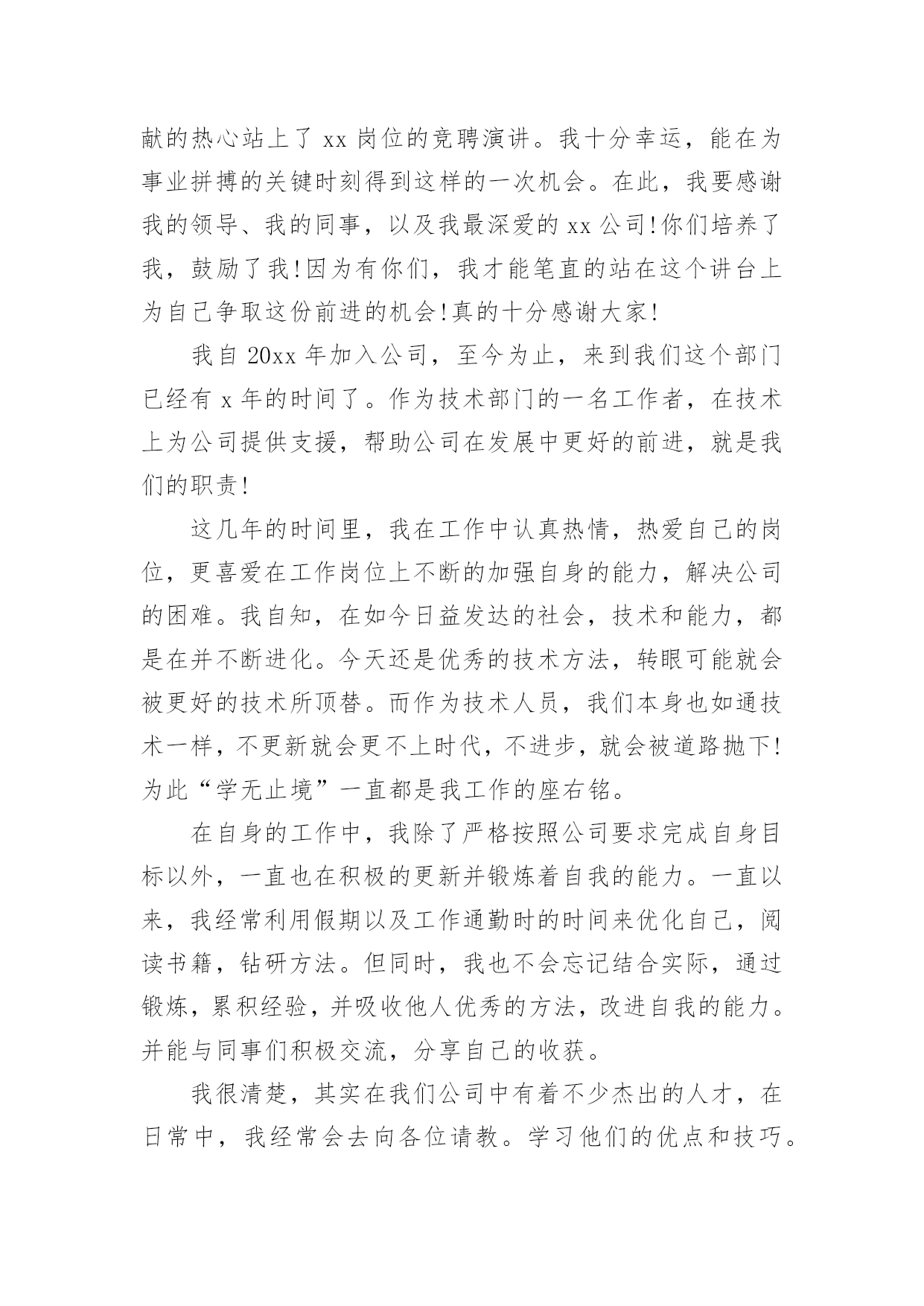 献的热心站上了 xx 岗位的竞聘演讲。我十分幸运，能在为事业拼搏的关键时刻得到这样的一次机会。在此，我要感谢我的领导、我的同事，以及我最深爱的 xx 公司!你们培养了我，鼓励了我!因为有你们，我才能笔直的站在这个讲台上为自己争取这份前进的机会!真的十分感谢大家!

我自 20xx 年加入公司，至今为止，来到我们这个部门已经有 x 年的时间了。作为技术部门的一名工作者，在技术上为公司提供支援，帮助公司在发展中更好的前进，就是我们的职责!

这几年的时间里，我在工作中认真热情，热爱自己的岗位，更喜爱在工作岗位上不断的加强自身的能力，解决公司的困难。我自知，在如今日益发达的社会，技术和能力，都是在并不断进化。今天还是优秀的技术方法，转眼可能就会被更好的技术所顶替。而作为技术人员，我们本身也如通技术一样，不更新就会更不上时代，不进步，就会被道路抛下!为此“学无止境”一直都是我工作的座右铭。

在自身的工作中，我除了严格按照公司要求完成自身目标以外，一直也在积极的更新并锻炼着自我的能力。一直以来，我经常利用假期以及工作通勤时的时间来优化自己，阅读书籍，钻研方法。但同时，我也不会忘记结合实际，通过锻炼，累积经验，并吸收他人优秀的方法，改进自我的能力。并能与同事们积极交流，分享自己的收获。

我很清楚，其实在我们公司中有着不少杰出的人才，在日常中，我经常会去向各位请教。学习他们的优点和技巧。